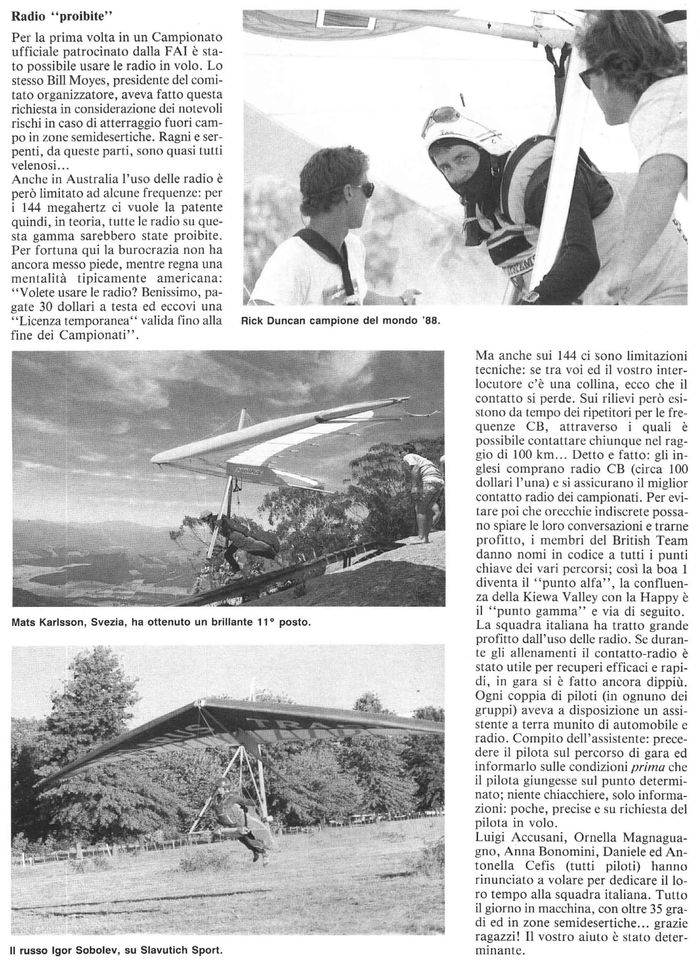 Radio "proibite"

Per la prima volta in un Campionato ufficiale patrocinato dalla FAI è stato possibile usare le radio in volo. Lo stesso Bill Moyes, presidente del comitato organizzatore, aveva fatto questa richiesta in considerazione dei notevoli rischi in caso di atterraggio fuori campo in zone semidesertiche. Ragni e serpenti, da queste parti, sono quasi tutti velenosi...
Anche in Australia l'uso delle radio è però limitato ad alcune frequenze: per i 144 megahertz ci vuole la patente quindi, in teoria, tutte le radio su questa gamma sarebbero state proibite. Per fortuna qui la burocrazia non ha ancora messo piede, mentre regna una mentalità tipicamente americana: "Volete usare le radio? Benissimo, pagate 30 dollari a testa ed eccovi una "Licenza temporanea" valida fino alla fine dei Campionati".

Rick Duncan campione del mondo '88.

Mats Karlsson, Svezia, ha ottenuto un brillante 11° posto.

Il russo Igor Sobolev, su Slavutich Sport.

Ma anche sui 144 ci sono limitazioni tecniche: se tra voi ed il vostro interlocutore c'è una collina, ecco che il contatto si perde. Sui rilievi però esistono da tempo dei ripetitori per le frequenze CB, attraverso i quali è possibile contattare chiunque nel raggio di 100 km... Detto e fatto: gli inglesi comprano radio CB (circa 100 dollari l'una) e si assicurano il miglior contatto radio dei campionati. Per evitare poi che orecchie indiscrete possano spiare le loro conversazioni e trarne profitto, i membri del British Team danno nomi in codice a tutti i punti chiave dei vari percorsi; così la boa 1 diventa il "punto alfa", la confluenza della Kiewa Valley con la Happy è il "punto gamma" e via di seguito.
La squadra italiana ha tratto grande profitto dall'uso delle radio. Se durante gli allenamenti il contatto-radio è stato utile per recuperi efficaci e rapidi, in gara si è fatto ancora dippiù. Ogni coppia di piloti (in ognuno dei gruppi) aveva a disposizione un assistente a terra munito di automobile e radio. Compito dell'assistente: precedere il pilota sul percorso di gara ed informarlo sulle condizioni prima che il pilota giungesse sul punto determinato; niente chiacchiere, solo informazioni: poche, precise e su richiesta del pilota in volo.
Luigi Accusani, Ornella Magnaguagno, Anna Bonomini, Daniele ed Antonella Cefis (tutti piloti) hanno rinunciato a volare per dedicare il loro tempo alla squadra italiana. Tutto il giorno in macchina, con oltre 35 gradi ed in zone semidesertiche... grazie ragazzi! Il vostro aiuto è stato determinante.